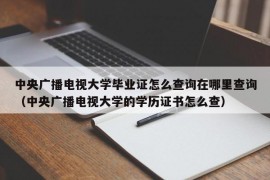 中央广播电视大学毕业证怎么查询在哪里查询（中央广播电视大学的学历证书怎么查）